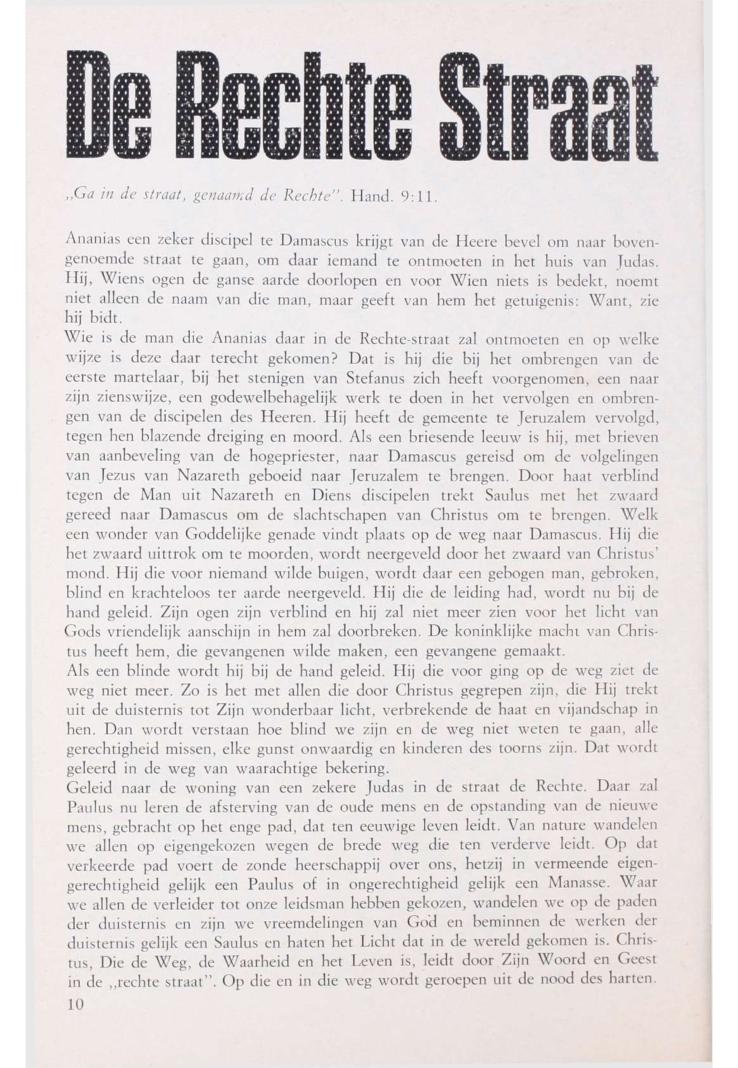 De Rechte Straat

„Ga in de straat, genaamd de Rechte". Hand. 9:11.

Ananias een zeker discipel te Damascus krijgt van de Heere bevel om naar bovengenoemde straat te gaan, om daar iemand te ontmoeten in het huis van Judas. Hij, Wiens ogen de ganse aarde doorlopen en voor Wien niets is bedekt, noemt niet alleen de naam van die man, maar geeft van hem het getuigenis: Want, zie hij bidt.
Wie is de man die Ananias daar in de Rechte-straat zal ontmoeten en op welke wijze is deze daar terecht gekomen? Dat is hij die bij het ombrengen van de eerste martelaar, bij het stenigen van Stefanus zich heeft voorgenomen, een naar zijn zienswijze, een godewelbehagelijk werk te doen in het vervolgen en ombrengen van de discipelen des Heeren. Hij heeft de gemeente te Jeruzalem vervolgd, tegen hen blazende dreiging en moord. Als een briesende leeuw is hij, met brieven van aanbeveling van de hogepriester, naar Damascus gereisd om de volgelingen van Jezus van Nazareth geboeid naar Jeruzalem te brengen. Door haat verblind tegen de Man uit Nazareth en Diens discipelen trekt Saulus met het zwaard gereed naar Damascus om de slachtschapen van Christus om te brengen. Welk een wonder van Goddelijke genade vindt plaats op de weg naar Damascus. Hij die het zwaard uittrok om te moorden, wordt neergeveld door het zwaard van Christus' mond. Hij die voor niemand wilde buigen, wordt daar een gebogen man, gebroken, blind en krachteloos ter aarde neergeveld. Hij die de leiding had, wordt nu bij de hand geleid. Zijn ogen zijn verblind en hij zal niet meer zien voor het licht van Gods vriendelijk aanschijn in hem zal doorbreken. De koninklijke macht van Christus heeft hem, die gevangenen wilde maken, een gevangene gemaakt.
Als een blinde wordt hij bij de hand geleid. Hij die voor ging op de weg ziet de weg niet meer. Zo is het met allen die door Christus gegrepen zijn, die Hij trekt uit de duisternis tot Zijn wonderbaar licht, verbrekende de haat en vijandschap in hen. Dan wordt verstaan hoe blind we zijn en de weg niet weten te gaan, alle gerechtigheid missen, elke gunst onwaardig en kinderen des toorns zijn. Dat wordt geleerd in de weg van waarachtige bekering.
Geleid naar de woning van een zekere Judas in de straat de Rechte. Daar zal Paulus nu leren de afsterving van de oude mens en de opstanding van de nieuwe mens, gebracht op het enge pad, dat ten eeuwige leven leidt. Van nature wandelen we allen op eigengekozen wegen de brede weg die ten verderve leidt. Op dat verkeerde pad voert de zonde heerschappij over ons, hetzij in vermeende eigengerechtigheid gelijk een Paulus of in ongerechtigheid gelijk een Manasse. Waar we allen de verleider tot onze leidsman hebben gekozen, wandelen we op de paden der duisternis en zijn we vreemdelingen van God en beminnen de werken der duisternis gelijk een Saulus en haten het Licht dat in de wereld gekomen is. Christus, Die de Weg, de Waarheid en het Leven is, leidt door Zijn Woord en Geest in de „rechte straat". Op die en in die weg wordt geroepen uit de nood des harten.

10